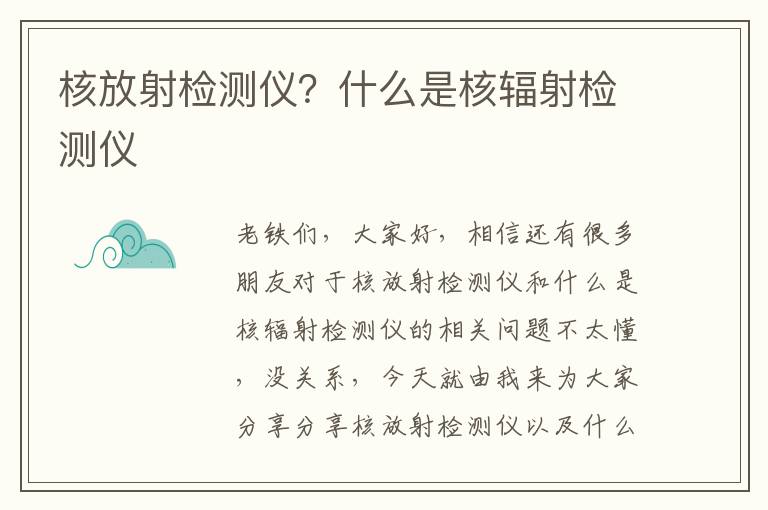 核放射检测仪？什么是核辐射检测仪

老铁们，大家好，相信还有很多朋友对于核放射检测仪和什么是核辐射检测仪的相关问题不太懂，没关系，今天就由我来为大家分享分享核放射检测仪以及什么